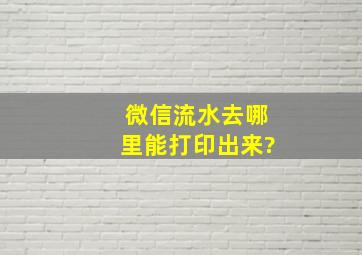 微信流水去哪里能打印出来?